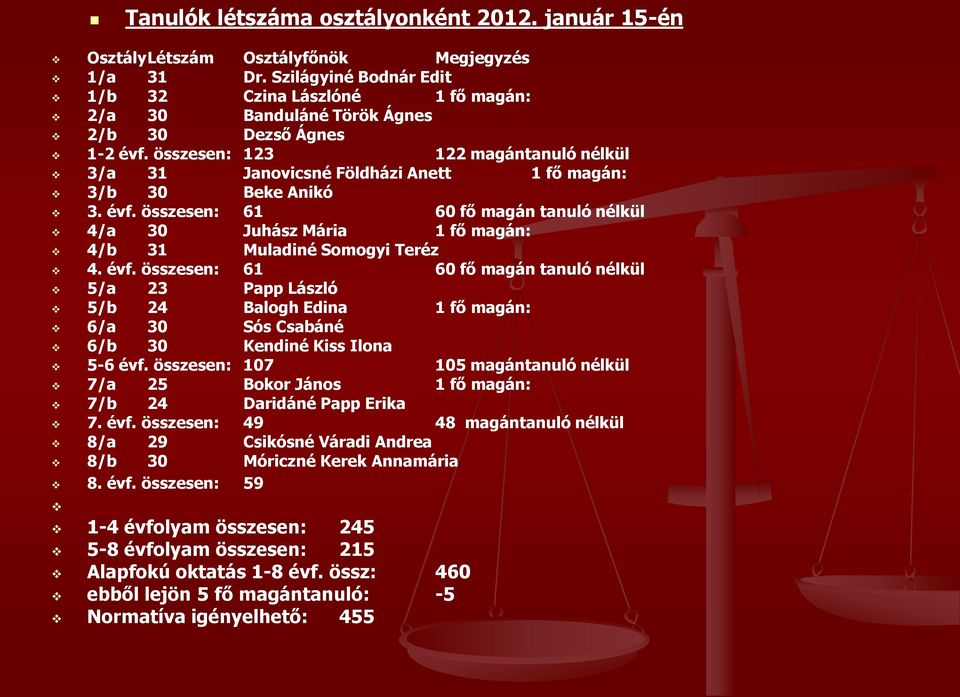 Tanulók létszáma osztályonként 2012. január 15-én

| Osztály | Létszám | Osztályfőnök | Megjegyzés |
|---|---|---|---|
| 1/a | 31 | Dr. Szilágyiné Bodnár Edit | |
| 1/b | 32 | Czina Lászlóné | 1 fő magán: |
| 2/a | 30 | Banduláné Török Ágnes | |
| 2/b | 30 | Dezső Ágnes | |
| 1-2 évf. összesen: | | 123 | 122 magántanuló nélkül |
| 3/a | 31 | Janovicsné Földházi Anett | 1 fő magán: |
| 3/b | 30 | Beke Anikó | |
| 3. évf. összesen: | | 61 | 60 fő magán tanuló nélkül |
| 4/a | 30 | Juhász Mária | 1 fő magán: |
| 4/b | 31 | Muladiné Somogyi Teréz | |
| 4. évf. összesen: | | 61 | 60 fő magán tanuló nélkül |
| 5/a | 23 | Papp László | |
| 5/b | 24 | Balogh Edina | 1 fő magán: |
| 6/a | 30 | Sós Csabáné | |
| 6/b | 30 | Kendiné Kiss Ilona | |
| 5-6 évf. összesen: | | 107 | 105 magántanuló nélkül |
| 7/a | 25 | Bokor János | 1 fő magán: |
| 7/b | 24 | Daridáné Papp Erika | |
| 7. évf. összesen: | | 49 | 48 magántanuló nélkül |
| 8/a | 29 | Csikósné Váradi Andrea | |
| 8/b | 30 | Móriczné Kerek Annamária | |
| 8. évf. összesen: | | 59 | |

1-4 évfolyam összesen: 245
5-8 évfolyam összesen: 215
Alapfokú oktatás 1-8 évf. össz: 460
ebből lejön 5 fő magántanuló: -5
Normatíva igényelhető: 455